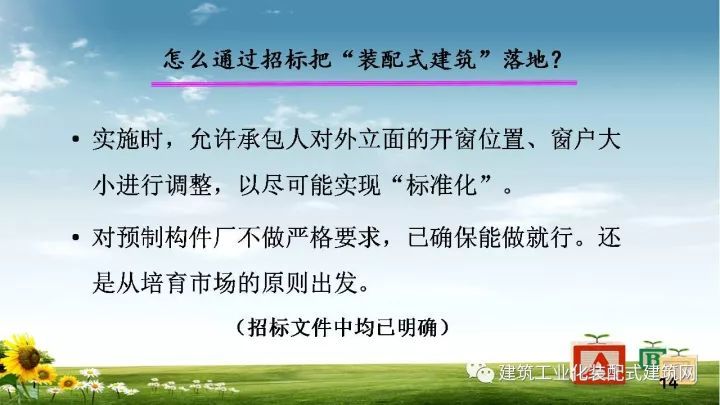 怎么通过招标把“装配式建筑”落地？

• 实施时，允许承包人对外立面的开窗位置、窗户大小进行调整，以尽可能实现“标准化”。

• 对预制构件厂不做严格要求，已确保能做就行。还是从培育市场的原则出发。

（招标文件中均已明确）

A B

建筑工业化装配式建筑网

14